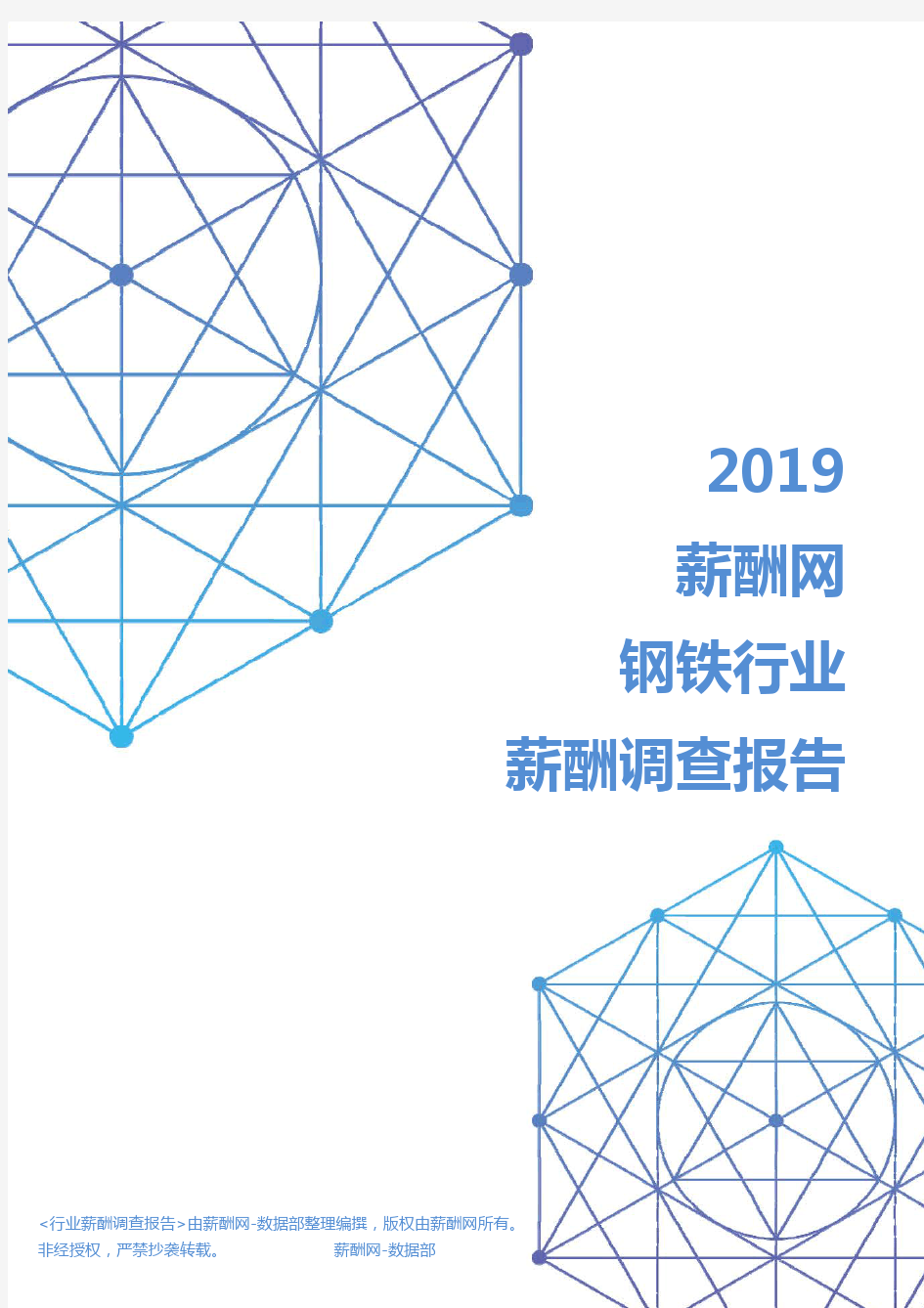 2019
薪酬网
钢铁行业
薪酬调查报告

<行业薪酬调查报告>由薪酬网-数据部整理编撰，版权由薪酬网所有。非经授权，严禁抄袭转载。 薪酬网-数据部